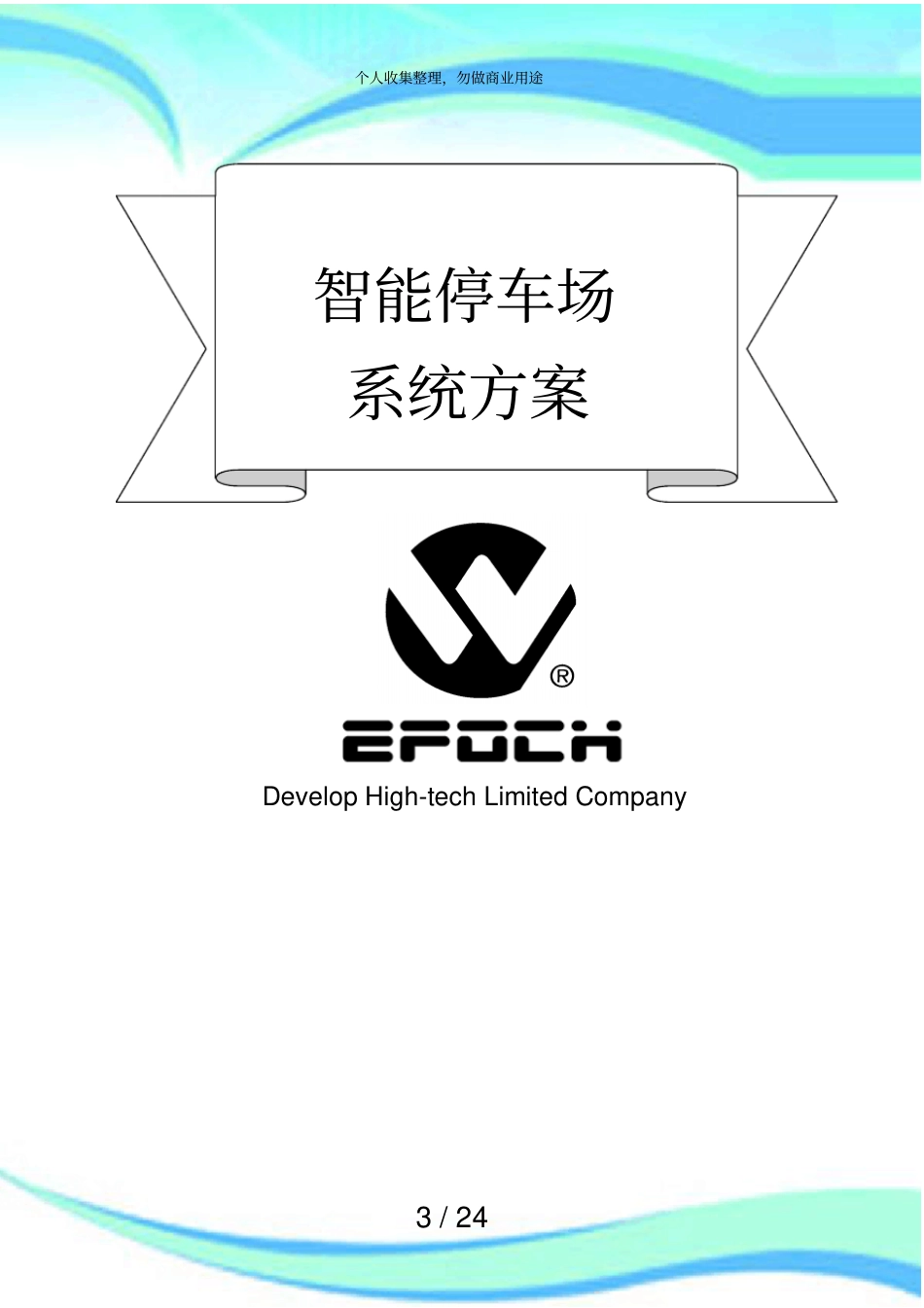 个人收集整理，勿做商业用途

智能停车场
系统方案

®
EPOCH
Develop High-tech Limited Company

3 / 24